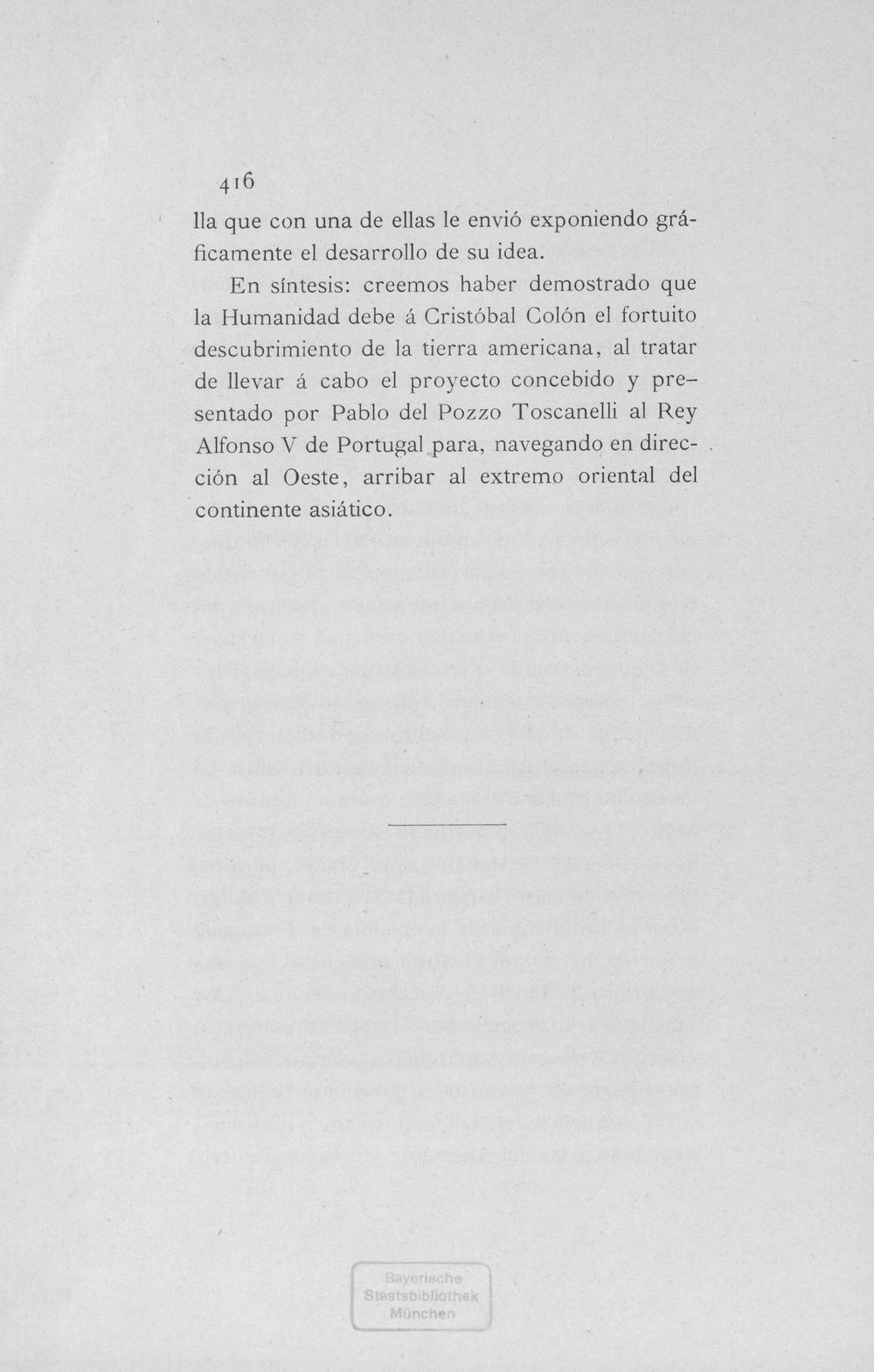 416

lla que con una de ellas le envió exponiendo gráficamente el desarrollo de su idea.

En síntesis: creemos haber demostrado que la Humanidad debe á Cristóbal Colón el fortuito descubrimiento de la tierra americana, al tratar de llevar á cabo el proyecto concebido y presentado por Pablo del Pozzo Toscanelli al Rey Alfonso V de Portugal para, navegando en dirección al Oeste, arribar al extremo oriental del continente asiático.

Bayerische
Staatsbibliothek
München